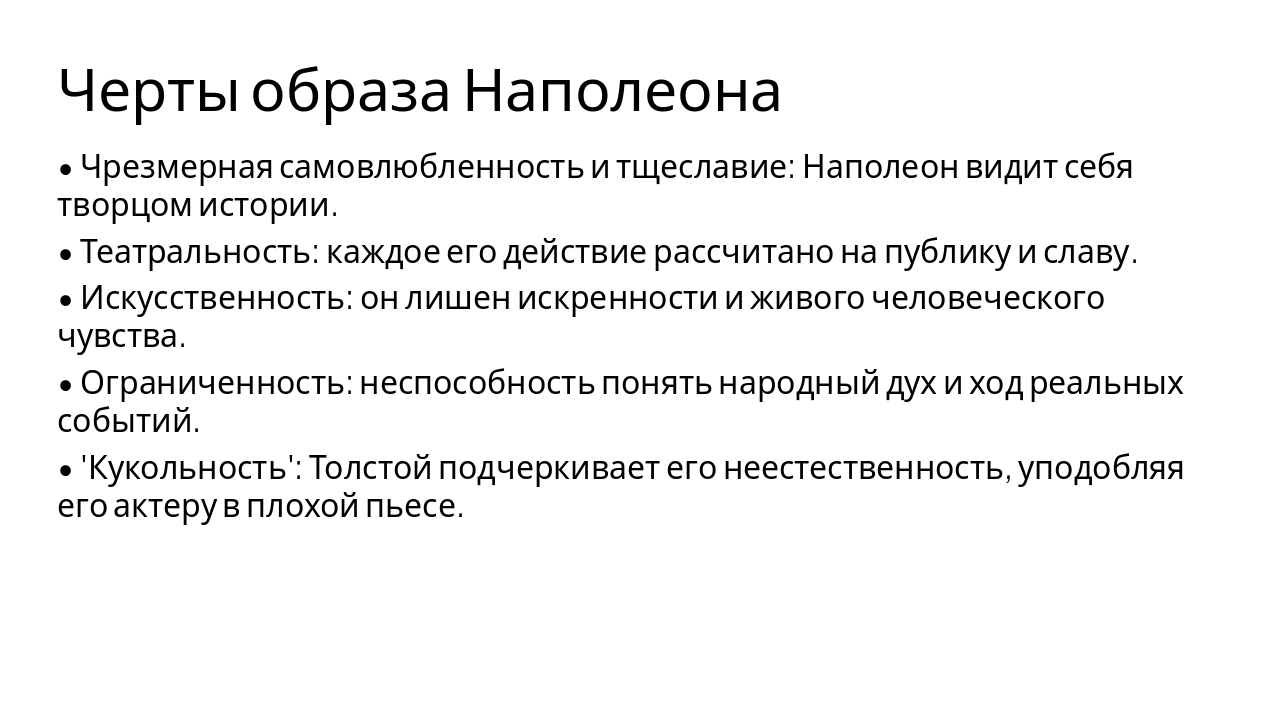 Черты образа Наполеона

• Чрезмерная самовлюбленность и тщеславие: Наполеон видит себя творцом истории.

• Театральность: каждое его действие рассчитано на публику и славу.

• Искусственность: он лишен искренности и живого человеческого чувства.

• Ограниченность: неспособность понять народный дух и ход реальных событий.

• 'Кукольность': Толстой подчеркивает его неестественность, уподобляя его актеру в плохой пьесе.